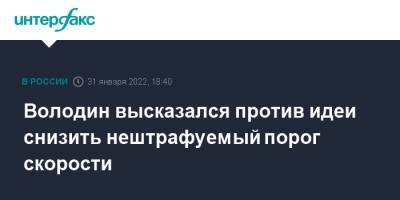 интерфакс

В РОССИИ 31 января 2022, 18:40

Володин высказался против идеи снизить нештрафуемый порог скорости